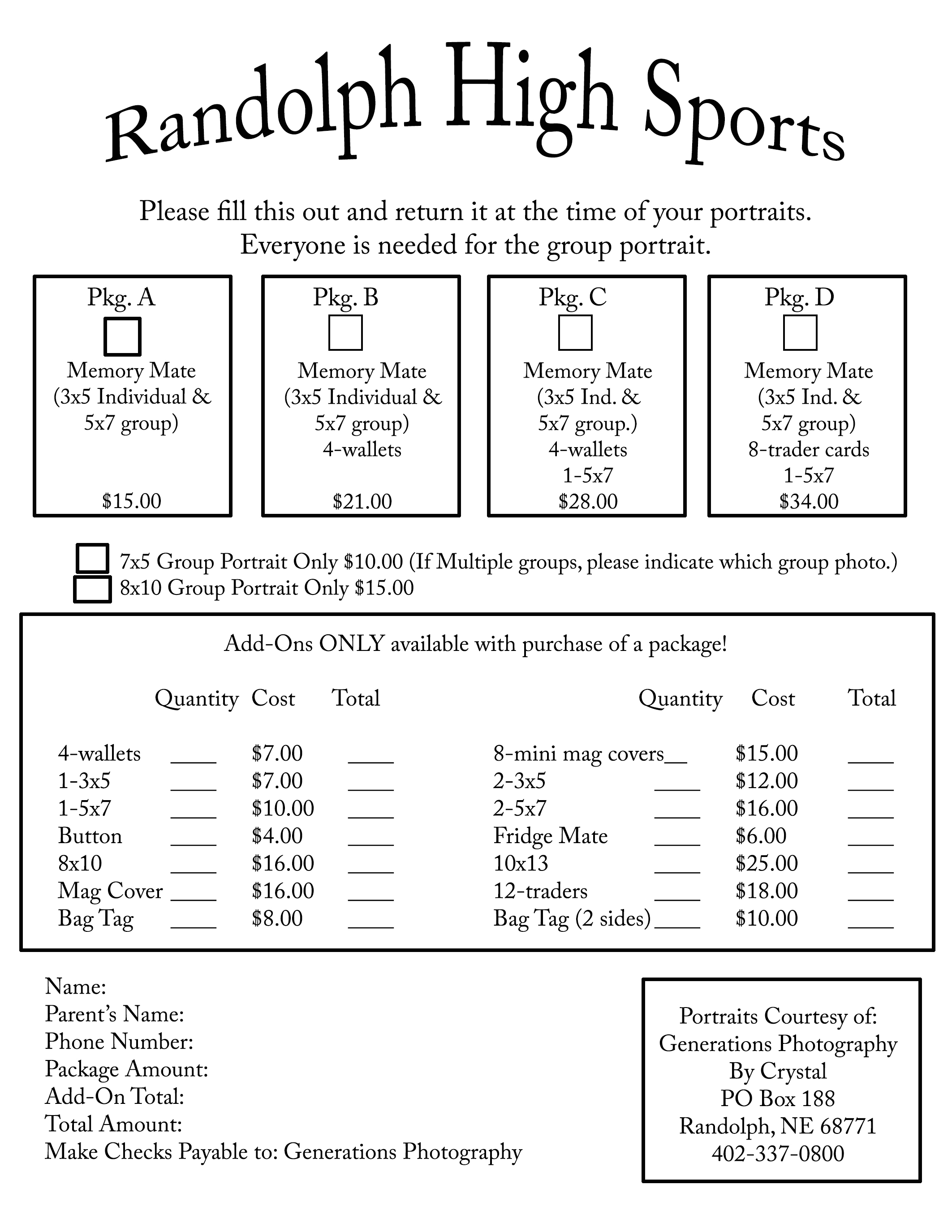 Randolph High Sports

Please fill this out and return it at the time of your portraits.
Everyone is needed for the group portrait.

Pkg. A
Memory Mate
(3x5 Individual &
5x7 group)
$15.00

Pkg. B
Memory Mate
(3x5 Individual &
5x7 group)
4-wallets
$21.00

Pkg. C
Memory Mate
(3x5 Ind. &
5x7 group.)
4-wallets
1-5x7
$28.00

Pkg. D
Memory Mate
(3x5 Ind. &
5x7 group)
8-trader cards
1-5x7
$34.00

7x5 Group Portrait Only $10.00 (If Multiple groups, please indicate which group photo.)
8x10 Group Portrait Only $15.00

Add-Ons ONLY available with purchase of a package!

| | Quantity | Cost | Total |
|---|---|---|---|
| 4-wallets | ____ | $7.00 | ____ |
| 1-3x5 | ____ | $7.00 | ____ |
| 1-5x7 | ____ | $10.00 | ____ |
| Button | ____ | $4.00 | ____ |
| 8x10 | ____ | $16.00 | ____ |
| Mag Cover | ____ | $16.00 | ____ |
| Bag Tag | ____ | $8.00 | ____ |

| | Quantity | Cost | Total |
|---|---|---|---|
| 8-mini mag covers | __ | $15.00 | ____ |
| 2-3x5 | ____ | $12.00 | ____ |
| 2-5x7 | ____ | $16.00 | ____ |
| Fridge Mate | ____ | $6.00 | ____ |
| 10x13 | ____ | $25.00 | ____ |
| 12-traders | ____ | $18.00 | ____ |
| Bag Tag (2 sides) | ____ | $10.00 | ____ |

Name:
Parent's Name:
Phone Number:
Package Amount:
Add-On Total:
Total Amount:
Make Checks Payable to: Generations Photography

Portraits Courtesy of:
Generations Photography
By Crystal
PO Box 188
Randolph, NE 68771
402-337-0800